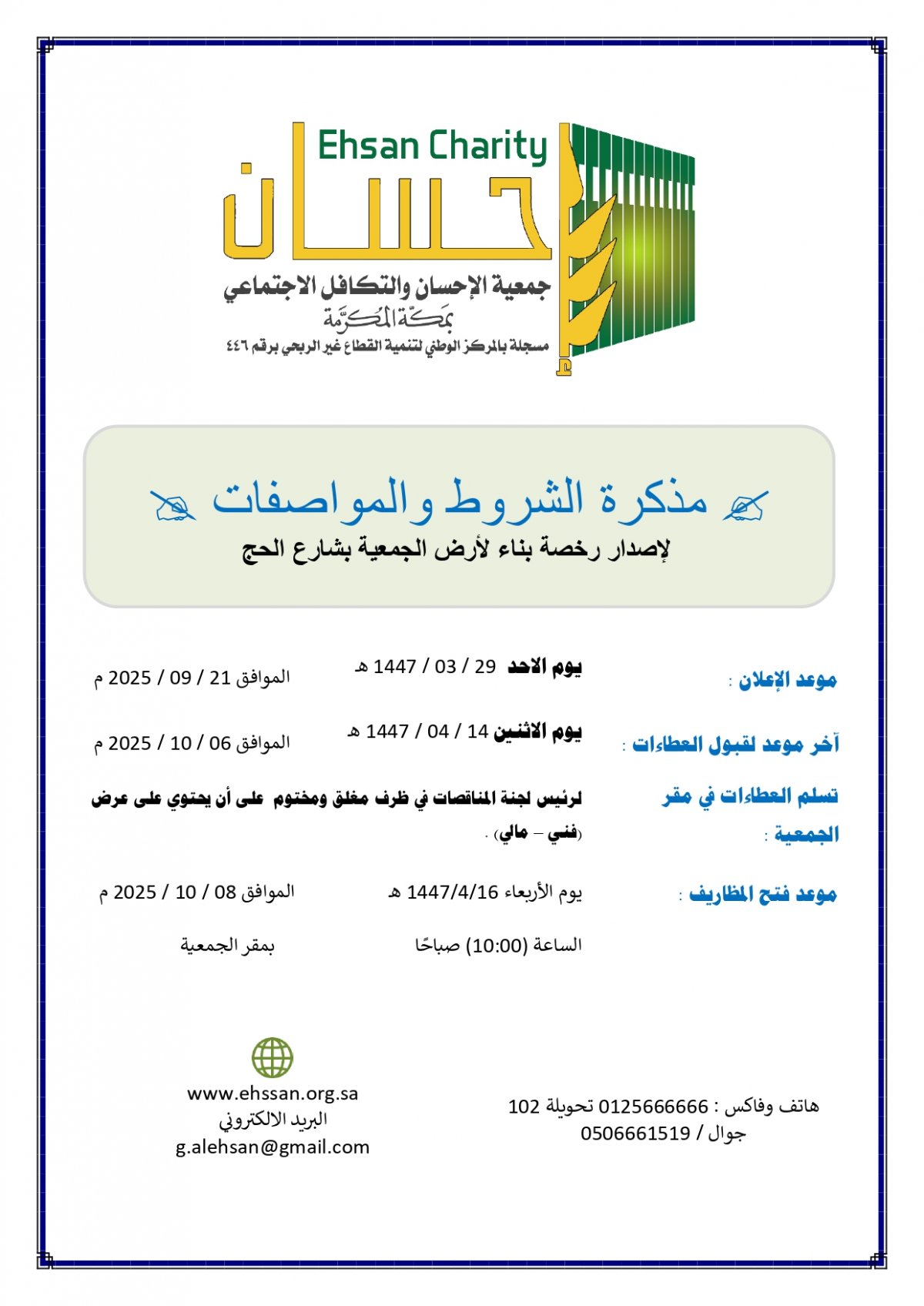 Ehsan Charity
إحسان
جمعية الإحسان والتكافل الاجتماعي
بمكة المكرمة
مسجلة بالمركز الوطني لتنمية القطاع غير الربحي برقم ٤٤٦

مذكرة الشروط والمواصفات
لإصدار رخصة بناء لأرض الجمعية بشارع الحج

موعد الإعلان : يوم الاحد 29 / 03 / 1447 هـ الموافق 21 / 09 / 2025 م

آخر موعد لقبول العطاءات : يوم الاثنين 14 / 04 / 1447 هـ الموافق 06 / 10 / 2025 م

تسلم العطاءات في مقر الجمعية : لرئيس لجنة المناقصات في ظرف مغلق ومختوم على أن يحتوي على عرض (فني – مالي) .

موعد فتح المظاريف : يوم الأربعاء 1447/4/16 هـ الموافق 08 / 10 / 2025 م
الساعة (10:00) صباحًا بمقر الجمعية

هاتف وفاكس : 0125666666 تحويلة 102
جوال / 0506661519

www.ehssan.org.sa
البريد الالكتروني
g.alehsan@gmail.com